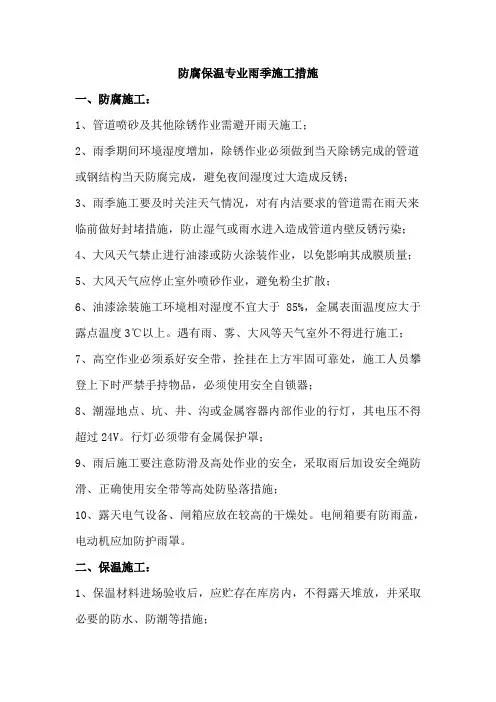 防腐保温专业雨季施工措施

一、防腐施工：

1、管道喷砂及其他除锈作业需避开雨天施工；

2、雨季期间环境湿度增加，除锈作业必须做到当天除锈完成的管道或钢结构当天防腐完成，避免夜间湿度过大造成反锈；

3、雨季施工要及时关注天气情况，对有内洁要求的管道需在雨天来临前做好封堵措施，防止湿气或雨水进入造成管道内壁反锈污染；

4、大风天气禁止进行油漆或防火涂装作业，以免影响其成膜质量；

5、大风天气应停止室外喷砂作业，避免粉尘扩散；

6、油漆涂装施工环境相对湿度不宜大于 85%，金属表面温度应大于露点温度 3℃以上。遇有雨、雾、大风等天气室外不得进行施工；

7、高空作业必须系好安全带，拴挂在上方牢固可靠处，施工人员攀登上下时严禁手持物品，必须使用安全自锁器；

8、潮湿地点、坑、井、沟或金属容器内部作业的行灯，其电压不得超过 24V。行灯必须带有金属保护罩；

9、雨后施工要注意防滑及高处作业的安全，采取雨后加设安全绳防滑、正确使用安全带等高处防坠落措施；

10、露天电气设备、闸箱应放在较高的干燥处。电闸箱要有防雨盖，电动机应加防护雨罩。

二、保温施工：

1、保温材料进场验收后，应贮存在库房内，不得露天堆放，并采取必要的防水、防潮等措施；